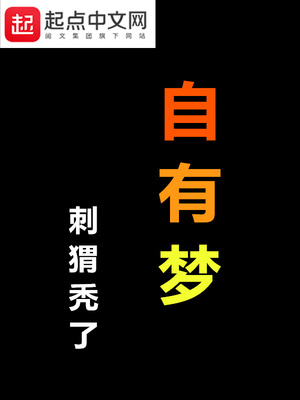 起 起点中文网
阅文集团旗下网站

自有梦

刺猬秃了